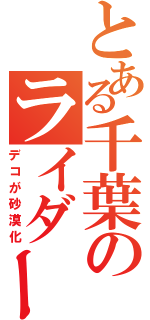 とある千葉の

ライダー

デコが砂漠化